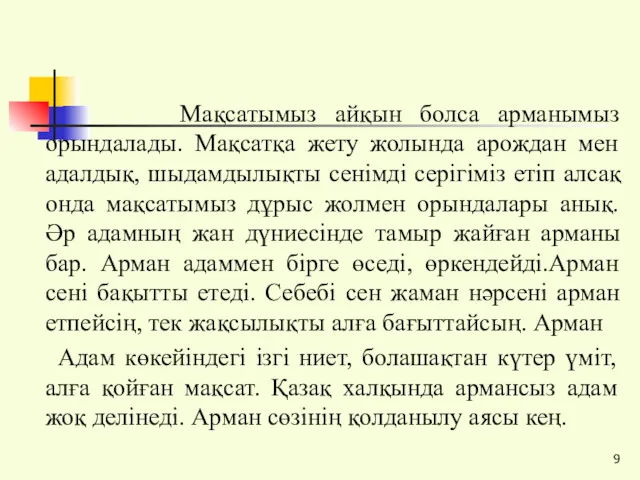 Мақсатымыз айқын болса арманымыз орындалады. Мақсатқа жету жолында арождан мен адалдық, шыдамдылықты сенімді серігіміз етіп алсақ онда мақсатымыз дұрыс жолмен орындалары анық. Әр адамның жан дүниесінде тамыр жайған арманы бар. Арман адаммен бірге өседі, өркендейді.Арман сені бақытты етеді. Себебі сен жаман нәрсені арман етпейсің, тек жақсылықты алға бағыттайсың. Арман

Адам көкейіндегі ізгі ниет, болашақтан күтер үміт, алға қойған мақсат. Қазақ халқында армансыз адам жоқ делінеді. Арман сөзінің қолданылу аясы кең.

9